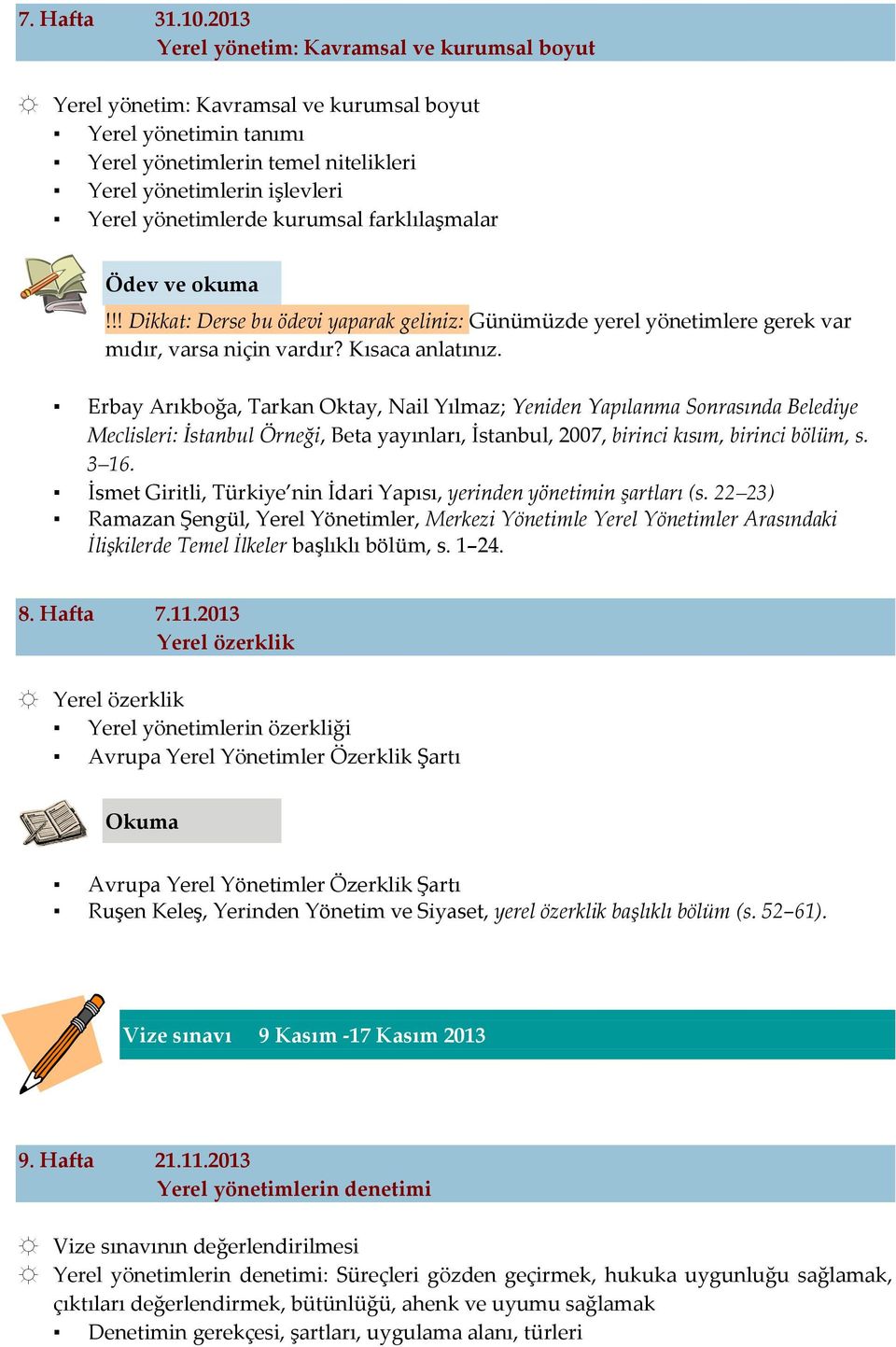 7. Hafta 31.10.2013
Yerel yönetim: Kavramsal ve kurumsal boyut

☼ Yerel yönetim: Kavramsal ve kurumsal boyut
▪ Yerel yönetimin tanımı
▪ Yerel yönetimlerin temel nitelikleri
▪ Yerel yönetimlerin işlevleri
▪ Yerel yönetimlerde kurumsal farklılaşmalar

Ödev ve okuma
!!! Dikkat: Derse bu ödevi yaparak geliniz: Günümüzde yerel yönetimlere gerek var mıdır, varsa niçin vardır? Kısaca anlatınız.

▪ Erbay Arıkboğa, Tarkan Oktay, Nail Yılmaz; Yeniden Yapılanma Sonrasında Belediye Meclisleri: İstanbul Örneği, Beta yayınları, İstanbul, 2007, birinci kısım, birinci bölüm, s. 3–16.
▪ İsmet Giritli, Türkiye'nin İdari Yapısı, yerinden yönetimin şartları (s. 22–23)
▪ Ramazan Şengül, Yerel Yönetimler, Merkezi Yönetimle Yerel Yönetimler Arasındaki İlişkilerde Temel İlkeler başlıklı bölüm, s. 1–24.

8. Hafta 7.11.2013
Yerel özerklik

☼ Yerel özerklik
▪ Yerel yönetimlerin özerkliği
▪ Avrupa Yerel Yönetimler Özerklik Şartı

Okuma

▪ Avrupa Yerel Yönetimler Özerklik Şartı
▪ Ruşen Keleş, Yerinden Yönetim ve Siyaset, yerel özerklik başlıklı bölüm (s. 52–61).

Vize sınavı 9 Kasım -17 Kasım 2013

9. Hafta 21.11.2013
Yerel yönetimlerin denetimi

☼ Vize sınavının değerlendirilmesi
☼ Yerel yönetimlerin denetimi: Süreçleri gözden geçirmek, hukuka uygunluğu sağlamak, çıktıları değerlendirmek, bütünlüğü, ahenk ve uyumu sağlamak
▪ Denetimin gerekçesi, şartları, uygulama alanı, türleri